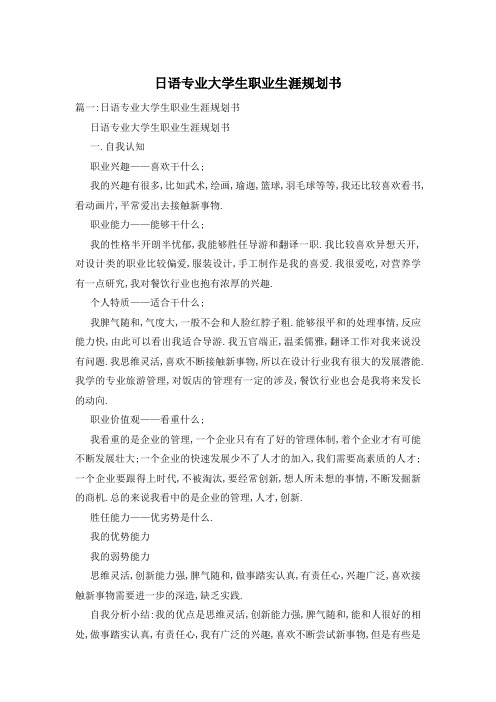 日语专业大学生职业生涯规划书

篇一:日语专业大学生职业生涯规划书

日语专业大学生职业生涯规划书

一.自我认知

职业兴趣——喜欢干什么;

我的兴趣有很多,比如武术,绘画,瑜迦,篮球,羽毛球等等,我还比较喜欢看书,看动画片,平常爱出去接触新事物.

职业能力——能够干什么;

我的性格半开朗半忧郁,我能够胜任导游和翻译一职.我比较喜欢异想天开,对设计类的职业比较偏爱,服装设计,手工制作是我的喜爱.我很爱吃,对营养学有一点研究,我对餐饮行业也抱有浓厚的兴趣.

个人特质——适合干什么;

我脾气随和,气度大,一般不会和人脸红脖子粗.能够很平和的处理事情,反应能力快,由此可以看出我适合导游.我五官端正,温柔儒雅,翻译工作对我来说没有问题.我思维灵活,喜欢不断接触新事物,所以在设计行业我有很大的发展潜能.我学的专业旅游管理,对饭店的管理有一定的涉及,餐饮行业也会是我将来发长的动向.

职业价值观——看重什么;

我看重的是企业的管理,一个企业只有有了好的管理体制,着个企业才有可能不断发展壮大;一个企业的快速发展少不了人才的加入,我们需要高素质的人才;一个企业要跟得上时代,不被淘汰,要经常创新,想人所未想的事情,不断发掘新的商机.总的来说我看中的是企业的管理,人才,创新.

胜任能力——优劣势是什么.

我的优势能力

我的弱势能力

思维灵活,创新能力强,脾气随和,做事踏实认真,有责任心,兴趣广泛,喜欢接触新事物需要进一步的深造,缺乏实践.

自我分析小结:我的优点是思维灵活,创新能力强,脾气随和,能和人很好的相处,做事踏实认真,有责任心,我有广泛的兴趣,喜欢不断尝试新事物,但是有些是